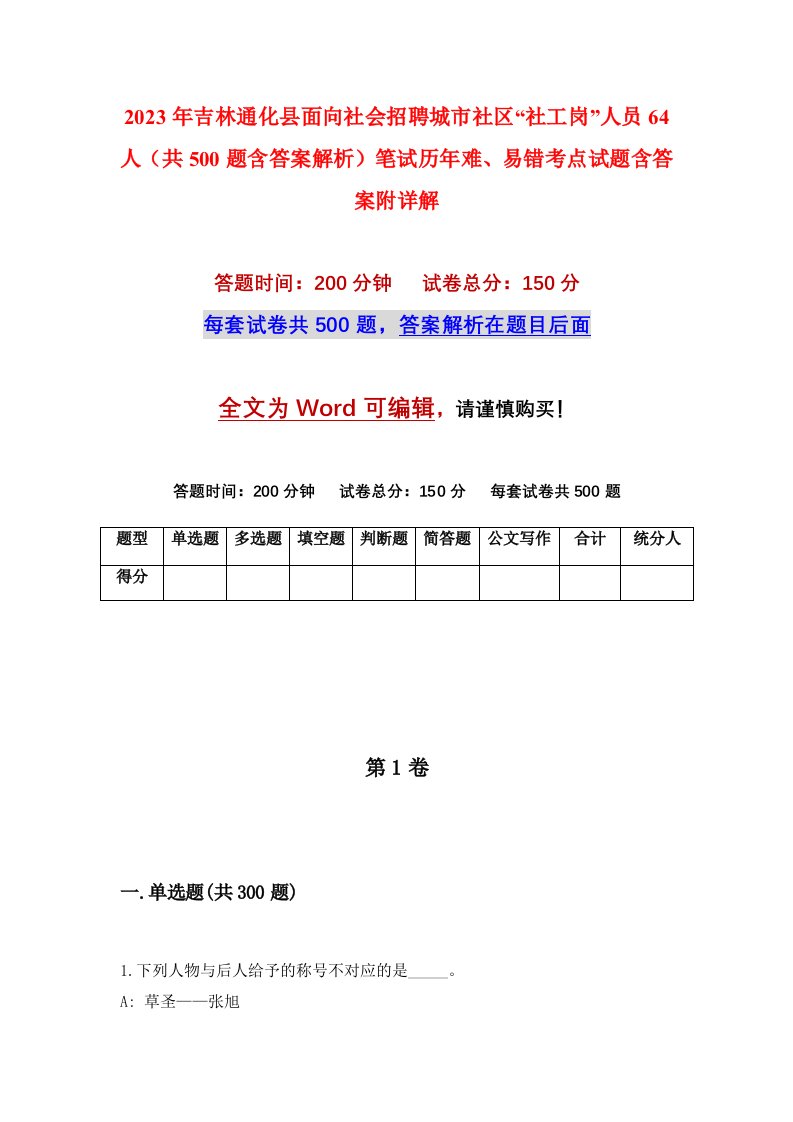 2023年吉林通化县面向社会招聘城市社区“社工岗”人员64人（共500题含答案解析）笔试历年难、易错考点试题含答案附详解

答题时间：200分钟　试卷总分：150分

每套试卷共500题，答案解析在题目后面

全文为Word可编辑，请谨慎购买！

答题时间：200分钟　试卷总分：150分　每套试卷共500题

| 题型 | 单选题 | 多选题 | 填空题 | 判断题 | 简答题 | 公文写作 | 合计 | 统分人 |
|---|---|---|---|---|---|---|---|---|
| 得分 | | | | | | | | |

第1卷

一.单选题(共300题)

1.下列人物与后人给予的称号不对应的是_____。

A: 草圣——张旭